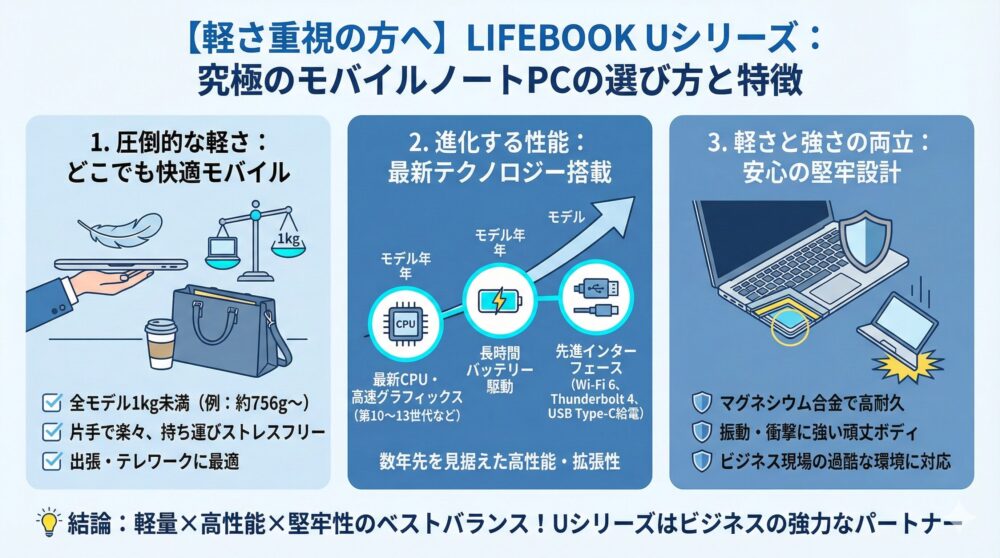 【軽さ重視の方へ】LIFEBOOK Uシリーズ：
究極のモバイルノートPCの選び方と特徴

1. 圧倒的な軽さ：
どこでも快適モバイル

1kg

全モデル1kg未満（例：約756g〜）
片手で楽々、持ち運びストレスフリー
出張・テレワークに最適

2. 進化する性能：
最新テクノロジー搭載

モデル年
年

モデル年
年

モデル

CPU

最新CPU・
高速グラフィックス
（第10〜13世代など）

長時間
バッテリー
駆動

先進インター
フェース
（Wi-Fi 6、
Thunderbolt 4、
USB Type-C給電）

数年先を見据えた高性能・拡張性

3. 軽さと強さの両立：
安心の堅牢設計

マグネシウム合金で高耐久
振動・衝撃に強い頑丈ボディ
ビジネス現場の過酷な環境に対応

結論：軽量×高性能×堅牢性のベストバランス！Uシリーズはビジネスの強力なパートナー